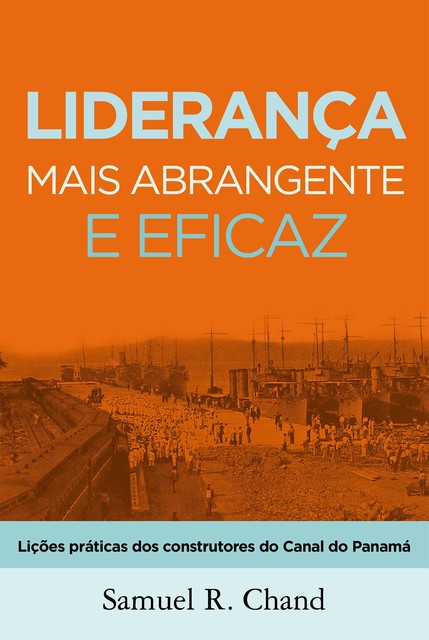 LIDERANÇA
MAIS ABRANGENTE
E EFICAZ

Lições práticas dos construtores do Canal do Panamá

Samuel R. Chand